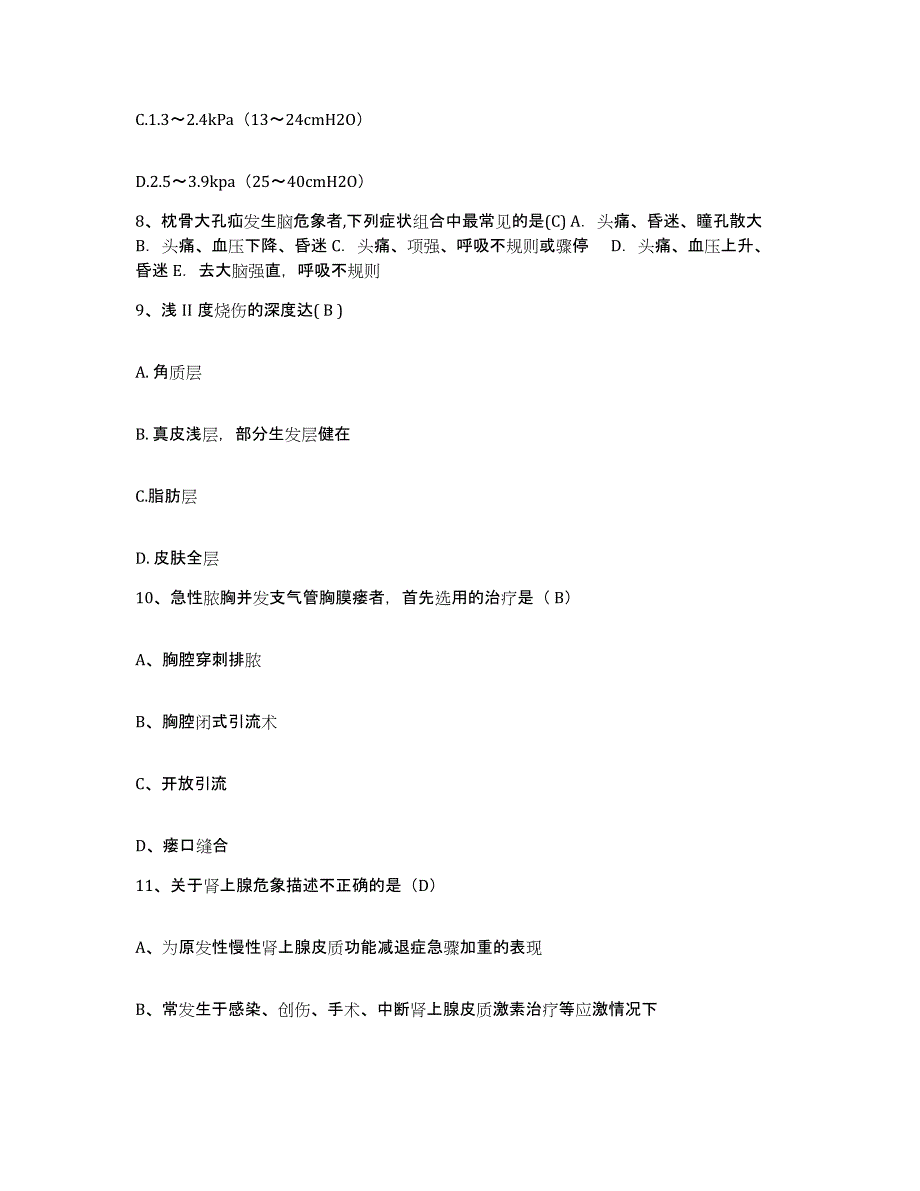 C.1.3～2.4kPa（13～24cmH2O）

D.2.5～3.9kpa（25～40cmH2O）

8、枕骨大孔疝发生脑危象者,下列症状组合中最常见的是(C) A. 头痛、昏迷、瞳孔散大 B. 头痛、血压下降、昏迷 C. 头痛、项强、呼吸不规则或骤停 D. 头痛、血压上升、昏迷 E. 去大脑强直，呼吸不规则

9、浅 II 度烧伤的深度达( B )

A. 角质层

B. 真皮浅层，部分生发层健在

C.脂肪层

D. 皮肤全层

10、急性脓胸并发支气管胸膜瘘者，首先选用的治疗是（ B）

A、胸腔穿刺排脓

B、胸腔闭式引流术

C、开放引流

D、瘘口缝合

11、关于肾上腺危象描述不正确的是（D）

A、为原发性慢性肾上腺皮质功能减退症急骤加重的表现

B、常发生于感染、创伤、手术、中断肾上腺皮质激素治疗等应激情况下